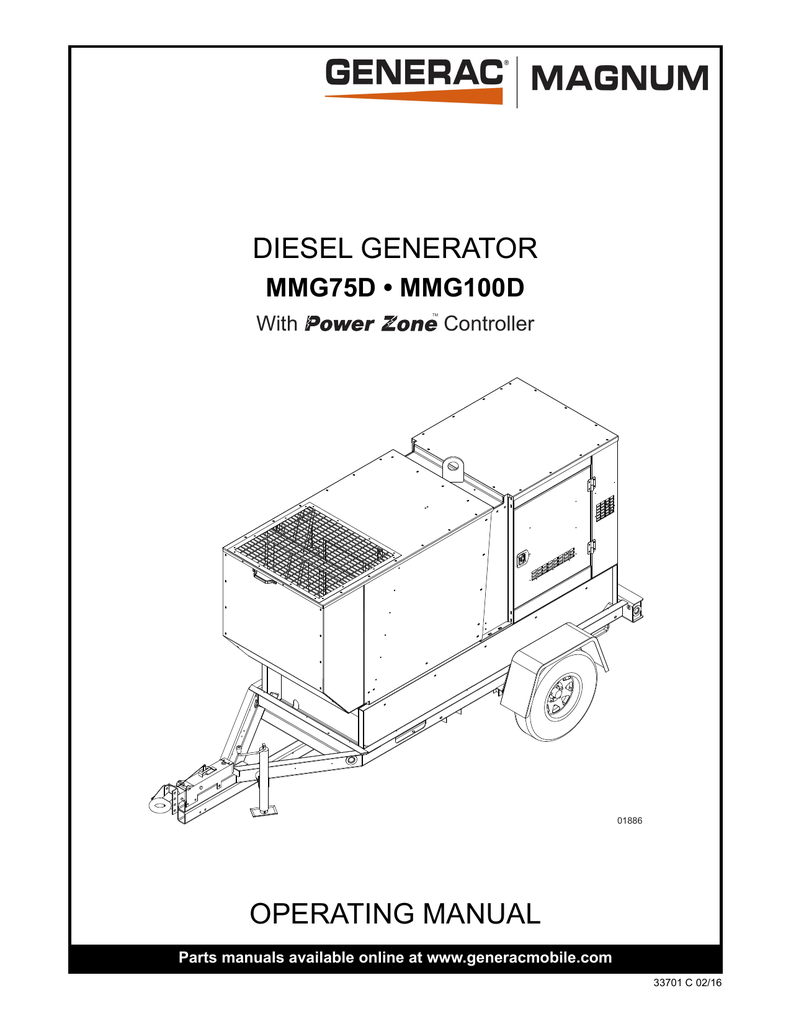 GENERAC® | MAGNUM

DIESEL GENERATOR

MMG75D • MMG100D

With Power Zone™ Controller

01886

OPERATING MANUAL

Parts manuals available online at www.generacmobile.com

33701 C 02/16